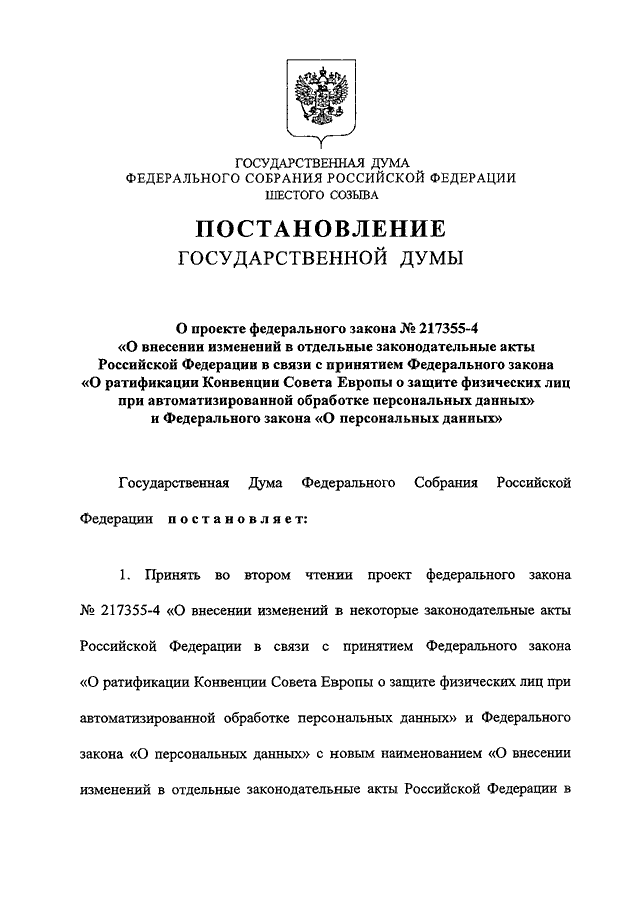 ГОСУДАРСТВЕННАЯ ДУМА
ФЕДЕРАЛЬНОГО СОБРАНИЯ РОССИЙСКОЙ ФЕДЕРАЦИИ
ШЕСТОГО СОЗЫВА

ПОСТАНОВЛЕНИЕ
ГОСУДАРСТВЕННОЙ ДУМЫ

О проекте федерального закона № 217355-4
«О внесении изменений в отдельные законодательные акты Российской Федерации в связи с принятием Федерального закона «О ратификации Конвенции Совета Европы о защите физических лиц при автоматизированной обработке персональных данных» и Федерального закона «О персональных данных»

Государственная Дума Федерального Собрания Российской Федерации постановляет:

1. Принять во втором чтении проект федерального закона № 217355-4 «О внесении изменений в некоторые законодательные акты Российской Федерации в связи с принятием Федерального закона «О ратификации Конвенции Совета Европы о защите физических лиц при автоматизированной обработке персональных данных» и Федерального закона «О персональных данных» с новым наименованием «О внесении изменений в отдельные законодательные акты Российской Федерации в